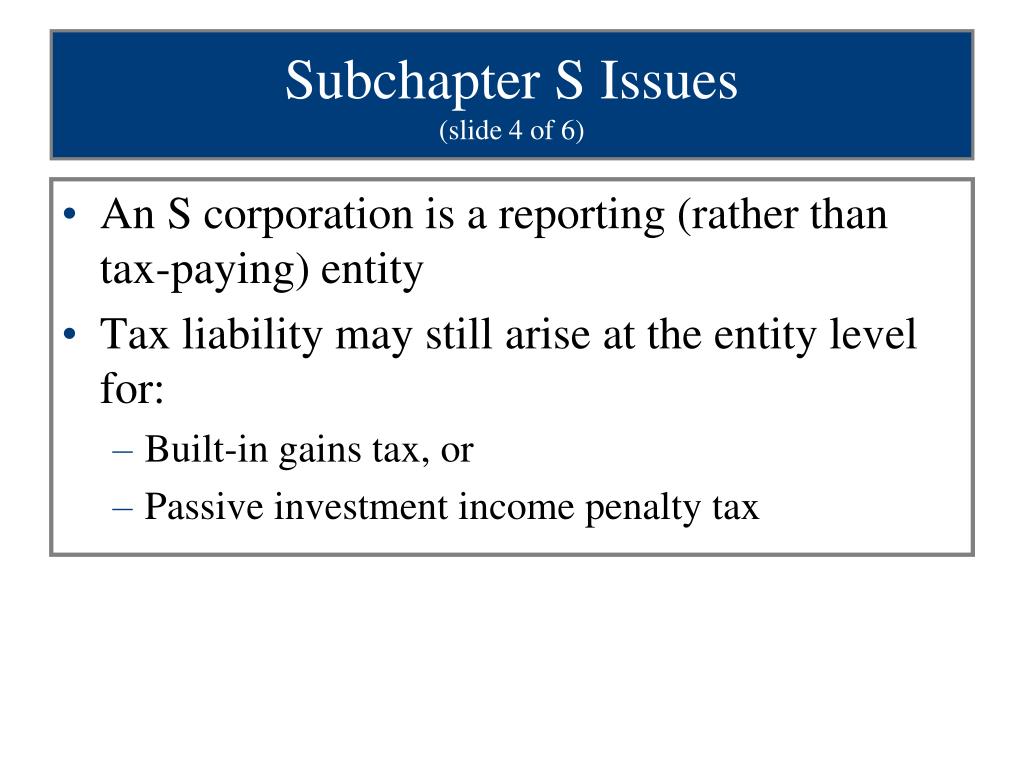 Subchapter S Issues
(slide 4 of 6)

• An S corporation is a reporting (rather than tax-paying) entity
• Tax liability may still arise at the entity level for:
– Built-in gains tax, or
– Passive investment income penalty tax